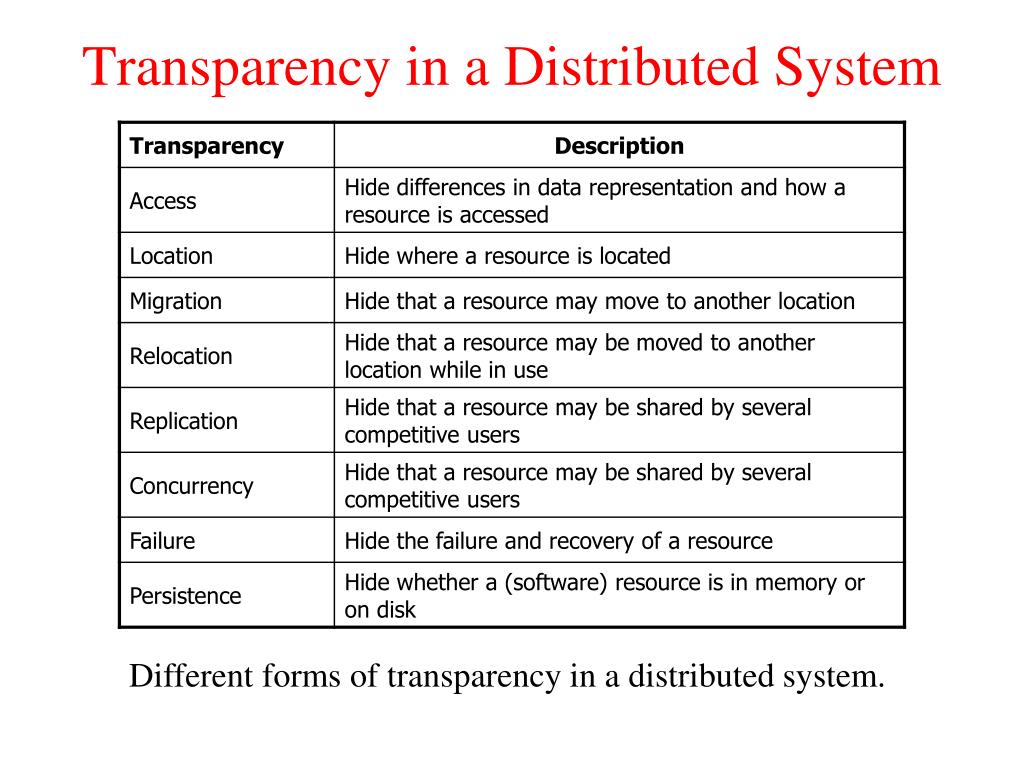 Transparency in a Distributed System

| Transparency | Description |
|---|---|
| Access | Hide differences in data representation and how a resource is accessed |
| Location | Hide where a resource is located |
| Migration | Hide that a resource may move to another location |
| Relocation | Hide that a resource may be moved to another location while in use |
| Replication | Hide that a resource may be shared by several competitive users |
| Concurrency | Hide that a resource may be shared by several competitive users |
| Failure | Hide the failure and recovery of a resource |
| Persistence | Hide whether a (software) resource is in memory or on disk |

Different forms of transparency in a distributed system.